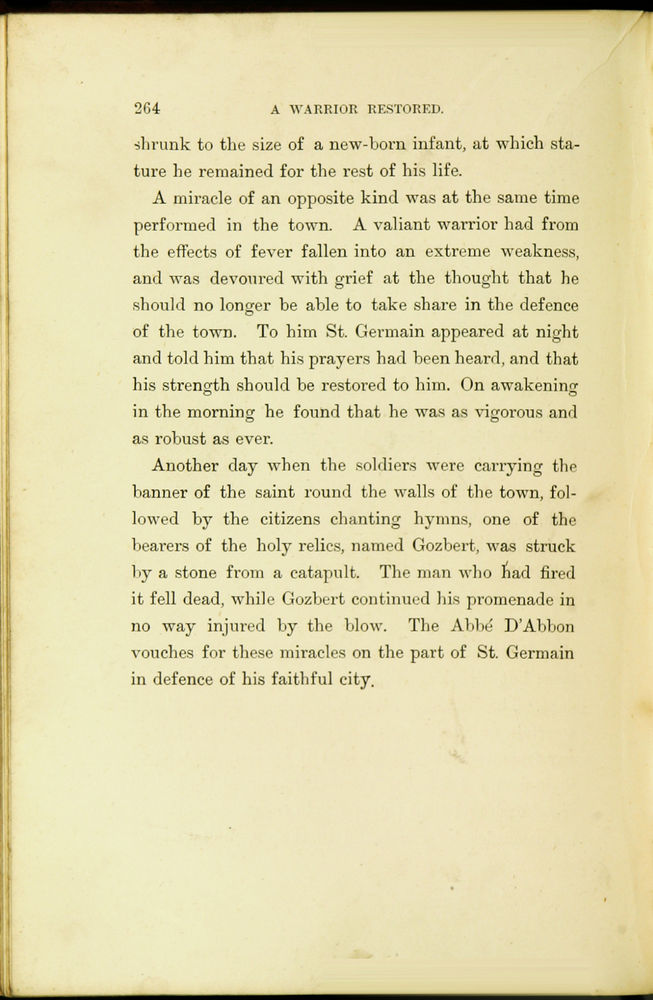 264 A WARRIOR RESTORED.

shrunk to the size of a new-born infant, at which stature he remained for the rest of his life.

A miracle of an opposite kind was at the same time performed in the town. A valiant warrior had from the effects of fever fallen into an extreme weakness, and was devoured with grief at the thought that he should no longer be able to take share in the defence of the town. To him St. Germain appeared at night and told him that his prayers had been heard, and that his strength should be restored to him. On awakening in the morning he found that he was as vigorous and as robust as ever.

Another day when the soldiers were carrying the banner of the saint round the walls of the town, followed by the citizens chanting hymns, one of the bearers of the holy relics, named Gozbert, was struck by a stone from a catapult. The man who had fired it fell dead, while Gozbert continued his promenade in no way injured by the blow. The Abbé D'Abbon vouches for these miracles on the part of St. Germain in defence of his faithful city.